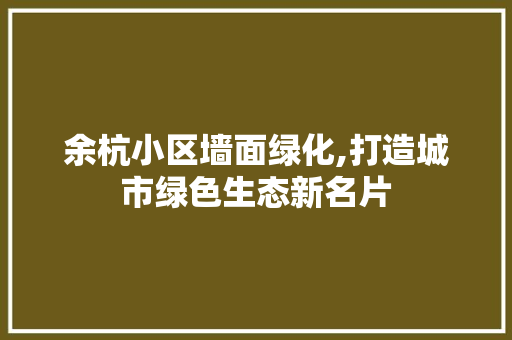 余杭小区墙面绿化,打造城市绿色生态新名片